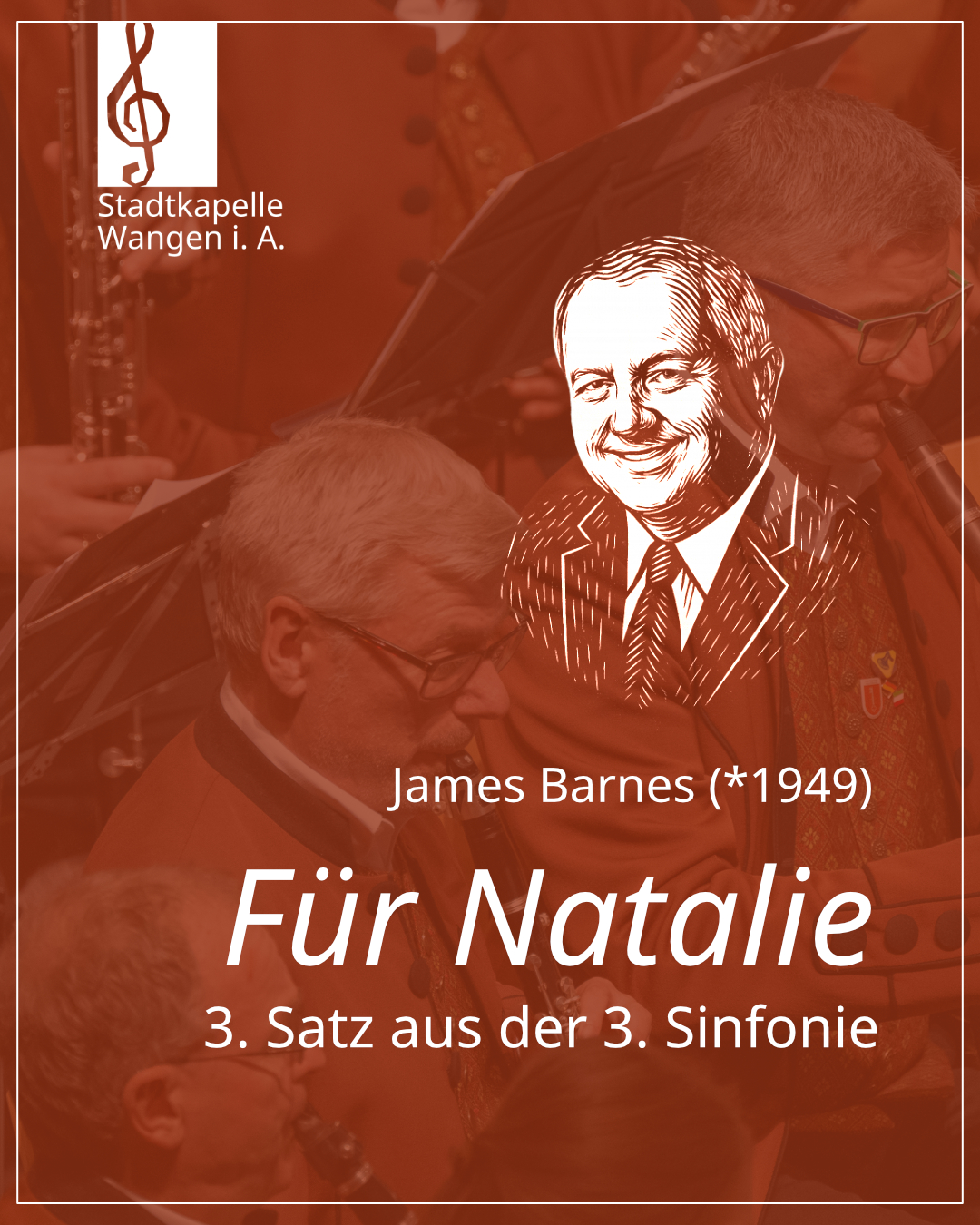 Stadtkapelle
Wangen i. A.

James Barnes (*1949)

Für Natalie

3. Satz aus der 3. Sinfonie